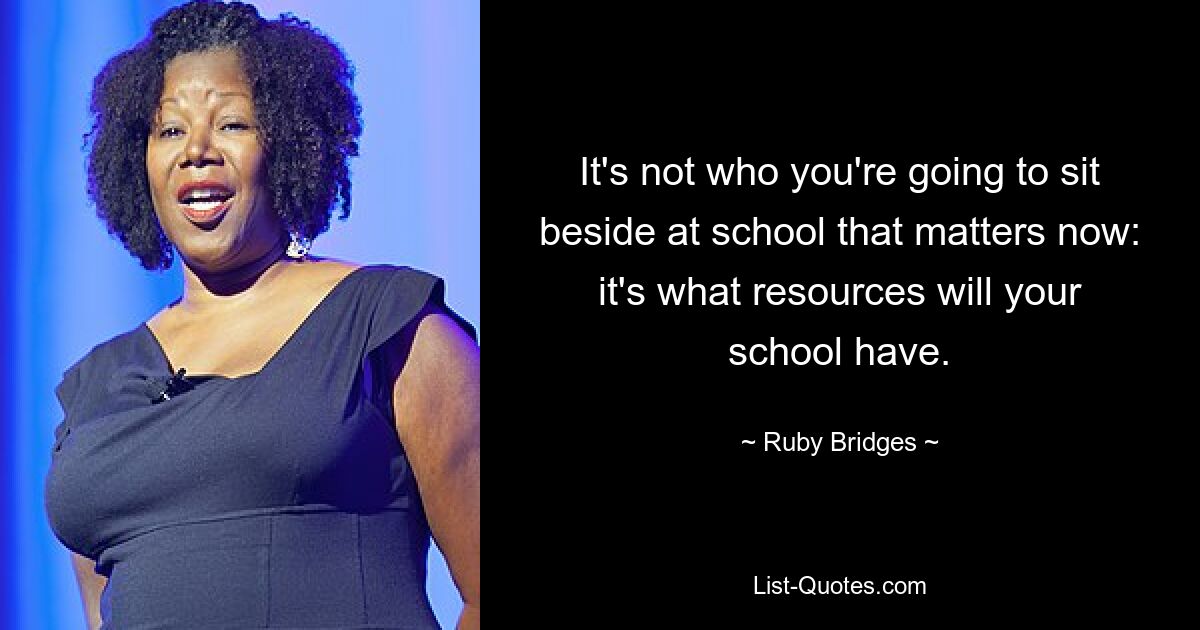 It's not who you're going to sit beside at school that matters now: it's what resources will your school have.

~ Ruby Bridges ~

List-Quotes.com